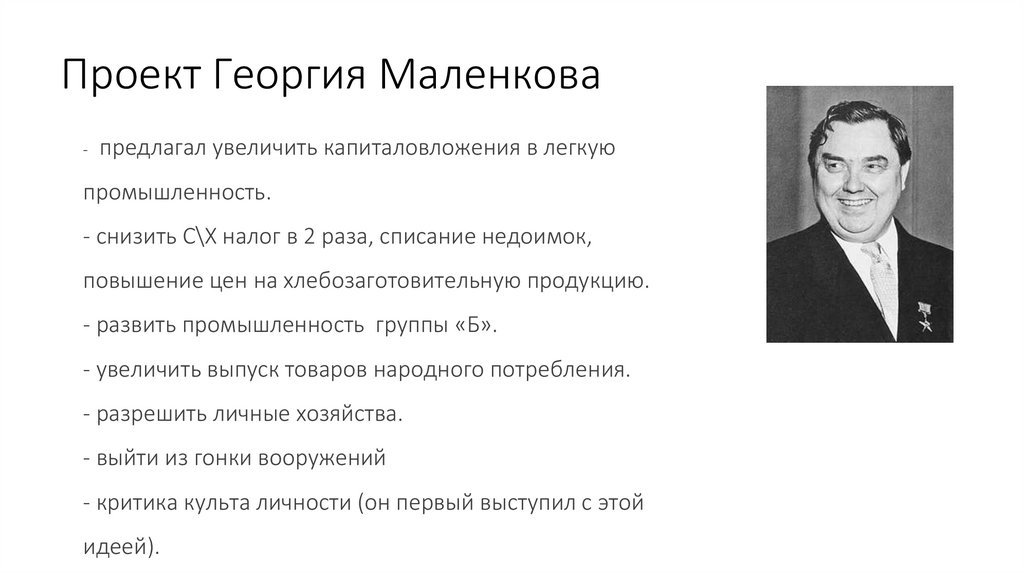 Проект Георгия Маленкова

- предлагал увеличить капиталовложения в легкую промышленность.
- снизить С\Х налог в 2 раза, списание недоимок, повышение цен на хлебозаготовительную продукцию.
- развить промышленность группы «Б».
- увеличить выпуск товаров народного потребления.
- разрешить личные хозяйства.
- выйти из гонки вооружений
- критика культа личности (он первый выступил с этой идеей).